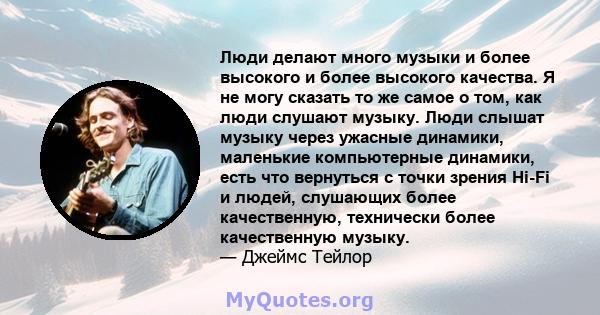 Люди делают много музыки и более высокого и более высокого качества. Я не могу сказать то же самое о том, как люди слушают музыку. Люди слышат музыку через ужасные динамики, маленькие компьютерные динамики, есть что вернуться с точки зрения Hi-Fi и людей, слушающих более качественную, технически более качественную музыку.
— Джеймс Тейлор

MyQuotes.org